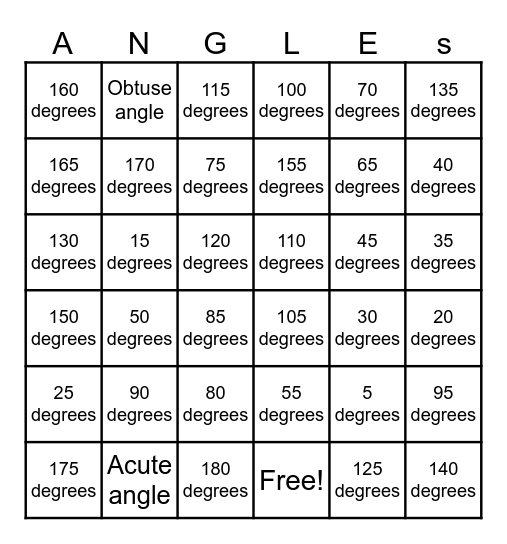 | A | N | G | L | E | s |
|---|---|---|---|---|---|
| 160 degrees | Obtuse angle | 115 degrees | 100 degrees | 70 degrees | 135 degrees |
| 165 degrees | 170 degrees | 75 degrees | 155 degrees | 65 degrees | 40 degrees |
| 130 degrees | 15 degrees | 120 degrees | 110 degrees | 45 degrees | 35 degrees |
| 150 degrees | 50 degrees | 85 degrees | 105 degrees | 30 degrees | 20 degrees |
| 25 degrees | 90 degrees | 80 degrees | 55 degrees | 5 degrees | 95 degrees |
| 175 degrees | Acute angle | 180 degrees | Free! | 125 degrees | 140 degrees |